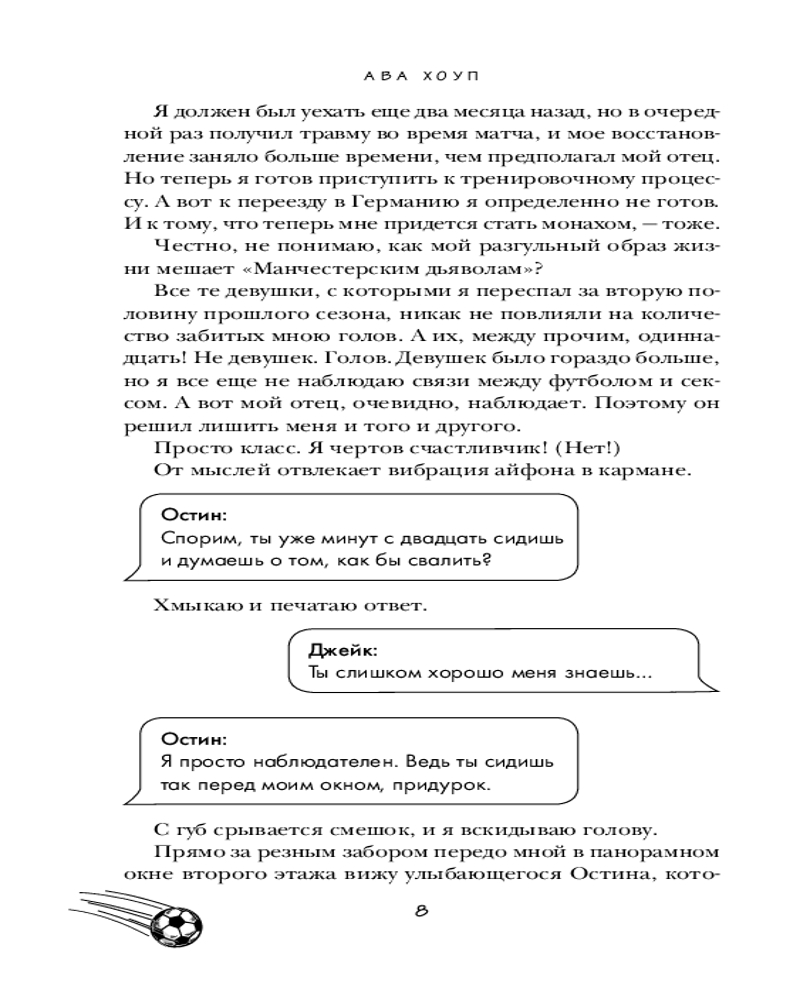 АВА ХОУП

Я должен был уехать еще два месяца назад, но в очередной раз получил травму во время матча, и мое восстановление заняло больше времени, чем предполагал мой отец. Но теперь я готов приступить к тренировочному процессу. А вот к переезду в Германию я определенно не готов. И к тому, что теперь мне придется стать монахом, — тоже.

Честно, не понимаю, как мой разгульный образ жизни мешает «Манчестерским дьяволам»?

Все те девушки, с которыми я переспал за вторую половину прошлого сезона, никак не повлияли на количество забитых мною голов. А их, между прочим, одиннадцать! Не девушек. Голов. Девушек было гораздо больше, но я все еще не наблюдаю связи между футболом и сексом. А вот мой отец, очевидно, наблюдает. Поэтому он решил лишить меня и того и другого.

Просто класс. Я чертов счастливчик! (Нет!)

От мыслей отвлекает вибрация айфона в кармане.

Остин:
Спорим, ты уже минут с двадцать сидишь и думаешь о том, как бы свалить?

Хмыкаю и печатаю ответ.

Джейк:
Ты слишком хорошо меня знаешь...

Остин:
Я просто наблюдателен. Ведь ты сидишь так перед моим окном, придурок.

С губ срывается смешок, и я вскидываю голову.

Прямо за резным забором передо мной в панорамном окне второго этажа вижу улыбающегося Остина, кото-

8